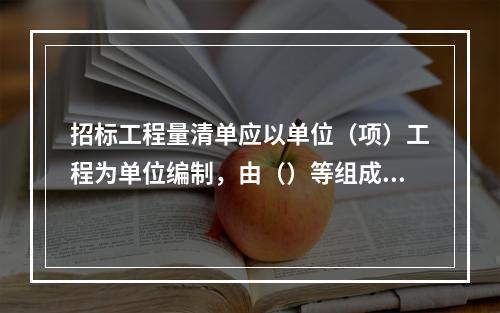 招标工程量清单应以单位（项）工程为单位编制，由（）等组成...